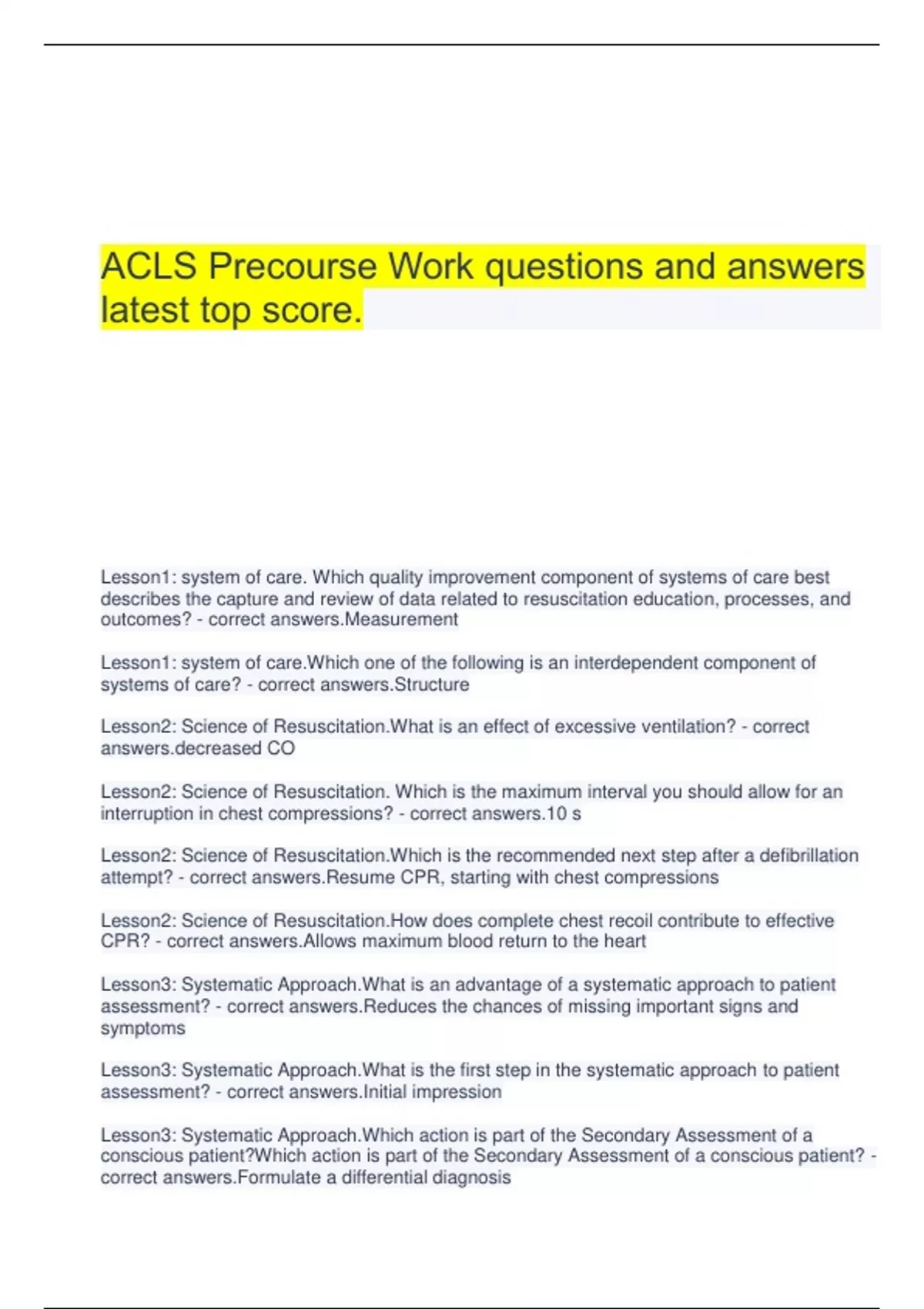 ACLS Precourse Work questions and answers latest top score.

Lesson1: system of care. Which quality improvement component of systems of care best describes the capture and review of data related to resuscitation education, processes, and outcomes? - correct answers.Measurement

Lesson1: system of care.Which one of the following is an interdependent component of systems of care? - correct answers.Structure

Lesson2: Science of Resuscitation.What is an effect of excessive ventilation? - correct answers.decreased CO

Lesson2: Science of Resuscitation. Which is the maximum interval you should allow for an interruption in chest compressions? - correct answers.10 s

Lesson2: Science of Resuscitation.Which is the recommended next step after a defibrillation attempt? - correct answers.Resume CPR, starting with chest compressions

Lesson2: Science of Resuscitation.How does complete chest recoil contribute to effective CPR? - correct answers.Allows maximum blood return to the heart

Lesson3: Systematic Approach.What is an advantage of a systematic approach to patient assessment? - correct answers.Reduces the chances of missing important signs and symptoms

Lesson3: Systematic Approach.What is the first step in the systematic approach to patient assessment? - correct answers.Initial impression

Lesson3: Systematic Approach.Which action is part of the Secondary Assessment of a conscious patient?Which action is part of the Secondary Assessment of a conscious patient? - correct answers.Formulate a differential diagnosis